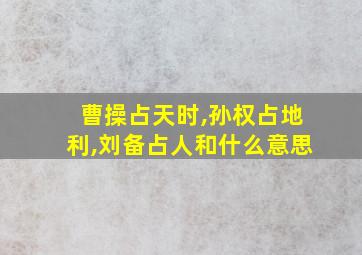 曹操占天时,孙权占地利,刘备占人和什么意思